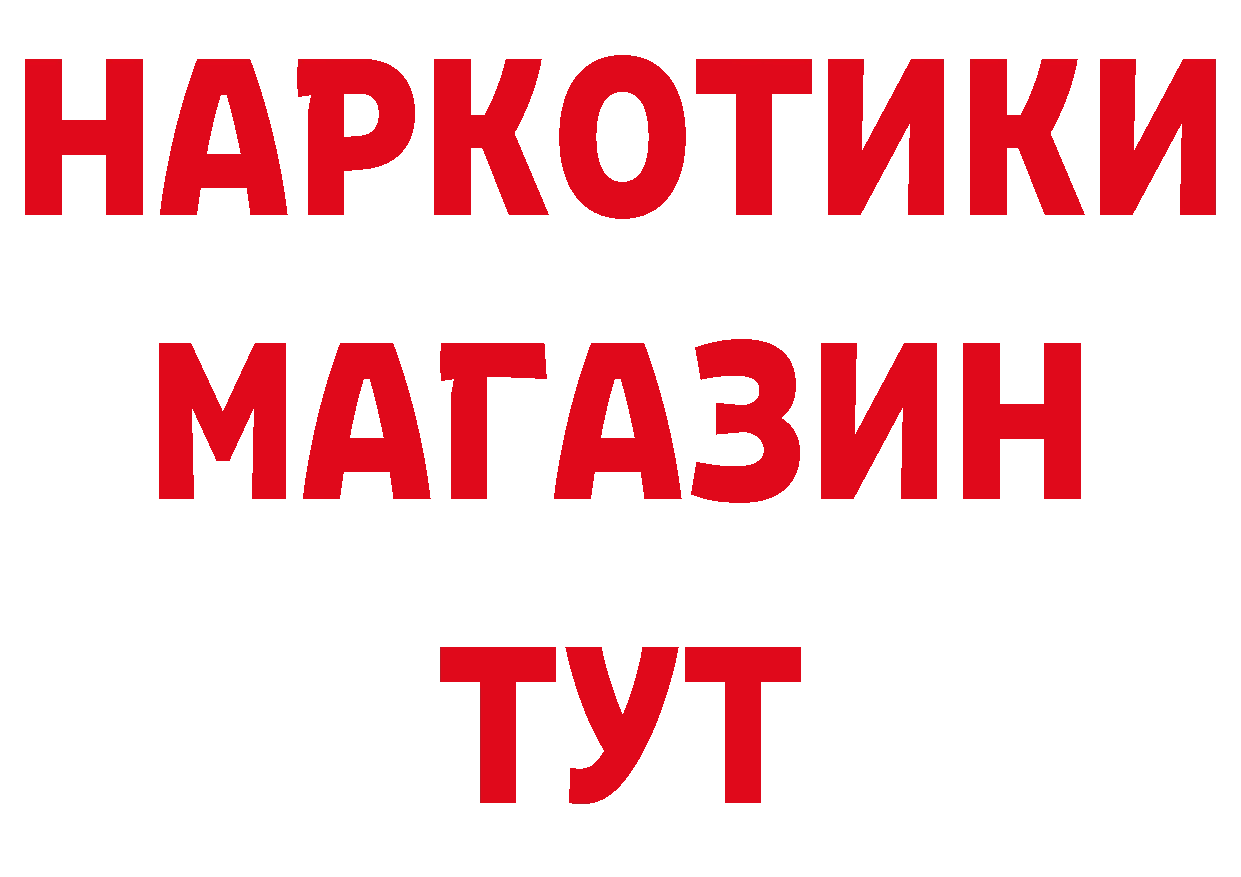 НАРКОТИКИ МАГАЗИН ТУТ